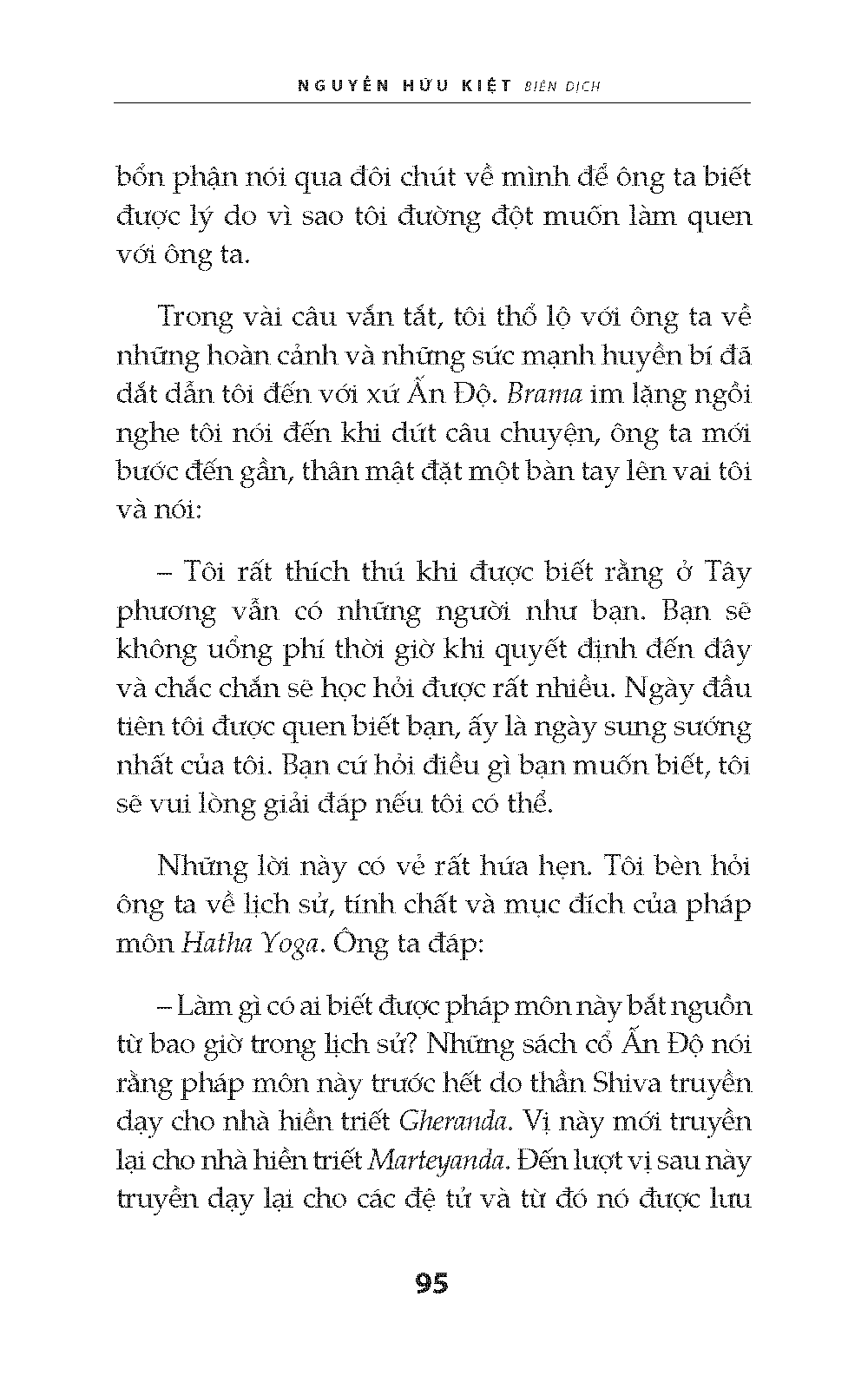 NGUYỄN HỮU KIỆT BIÊN DỊCH

bổn phận nói qua đôi chút về mình để ông ta biết được lý do vì sao tôi đường đột muốn làm quen với ông ta.

Trong vài câu vắn tắt, tôi thổ lộ với ông ta về những hoàn cảnh và những sức mạnh huyền bí đã dắt dẫn tôi đến với xứ Ấn Độ. Brama im lặng ngồi nghe tôi nói đến khi dứt câu chuyện, ông ta mới bước đến gần, thân mật đặt một bàn tay lên vai tôi và nói:

– Tôi rất thích thú khi được biết rằng ở Tây phương vẫn có những người như bạn. Bạn sẽ không uổng phí thời giờ khi quyết định đến đây và chắc chắn sẽ học hỏi được rất nhiều. Ngày đầu tiên tôi được quen biết bạn, ấy là ngày sung sướng nhất của tôi. Bạn cứ hỏi điều gì bạn muốn biết, tôi sẽ vui lòng giải đáp nếu tôi có thể.

Những lời này có vẻ rất hứa hẹn. Tôi bèn hỏi ông ta về lịch sử, tính chất và mục đích của pháp môn Hatha Yoga. Ông ta đáp:

– Làm gì có ai biết được pháp môn này bắt nguồn từ bao giờ trong lịch sử? Những sách cổ Ấn Độ nói rằng pháp môn này trước hết do thần Shiva truyền dạy cho nhà hiền triết Gheranda. Vị này mới truyền lại cho nhà hiền triết Marteyanda. Đến lượt vị sau này truyền dạy lại cho các đệ tử và từ đó nó được lưu

95